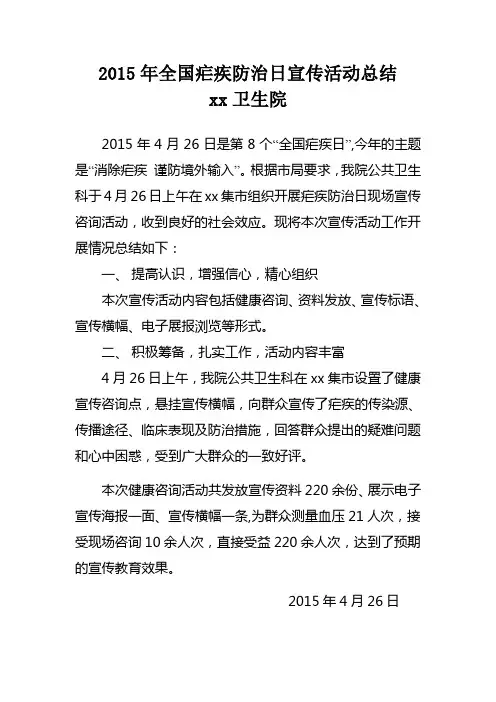 2015 年全国疟疾防治日宣传活动总结
xx 卫生院

2015 年 4 月 26 日是第 8 个“全国疟疾日”,今年的主题是“消除疟疾 谨防境外输入”。根据市局要求，我院公共卫生科于 4 月 26 日上午在 xx 集市组织开展疟疾防治日现场宣传咨询活动，收到良好的社会效应。现将本次宣传活动工作开展情况总结如下：

一、 提高认识，增强信心，精心组织

本次宣传活动内容包括健康咨询、资料发放、宣传标语、宣传横幅、电子展报浏览等形式。

二、 积极筹备，扎实工作，活动内容丰富

4 月 26 日上午，我院公共卫生科在 xx 集市设置了健康宣传咨询点，悬挂宣传横幅，向群众宣传了疟疾的传染源、传播途径、临床表现及防治措施，回答群众提出的疑难问题和心中困惑，受到广大群众的一致好评。

本次健康咨询活动共发放宣传资料 220 余份、展示电子宣传海报一面、宣传横幅一条,为群众测量血压 21 人次，接受现场咨询 10 余人次，直接受益 220 余人次，达到了预期的宣传教育效果。

2015 年 4 月 26 日